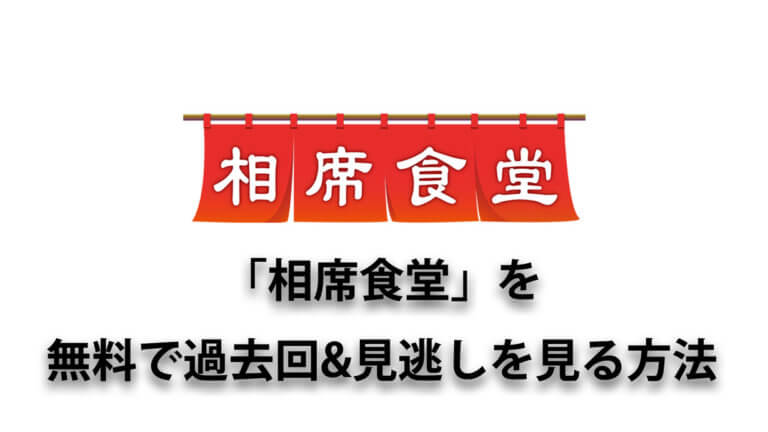 相席食堂

「相席食堂」を

無料で過去回&見逃しを見る方法